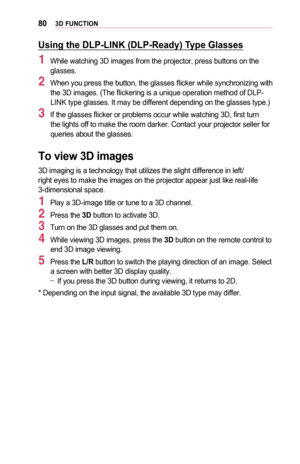 80 3D FUNCTION

Using the DLP-LINK (DLP-Ready) Type Glasses

1 While watching 3D images from the projector, press buttons on the glasses.

2 When you press the button, the glasses flicker while synchronizing with the 3D images. (The flickering is a unique operation method of DLP-LINK type glasses. It may be different depending on the glasses type.)

3 If the glasses flicker or problems occur while watching 3D, first turn the lights off to make the room darker. Contact your projector seller for queries about the glasses.

To view 3D images

3D imaging is a technology that utilizes the slight difference in left/right eyes to make the images on the projector appear just like real-life 3-dimensional space.

1 Play a 3D-image title or tune to a 3D channel.

2 Press the 3D button to activate 3D.

3 Turn on the 3D glasses and put them on.

4 While viewing 3D images, press the 3D button on the remote control to end 3D image viewing.

5 Press the L/R button to switch the playing direction of an image. Select a screen with better 3D display quality.
– If you press the 3D button during viewing, it returns to 2D.

* Depending on the input signal, the available 3D type may differ.